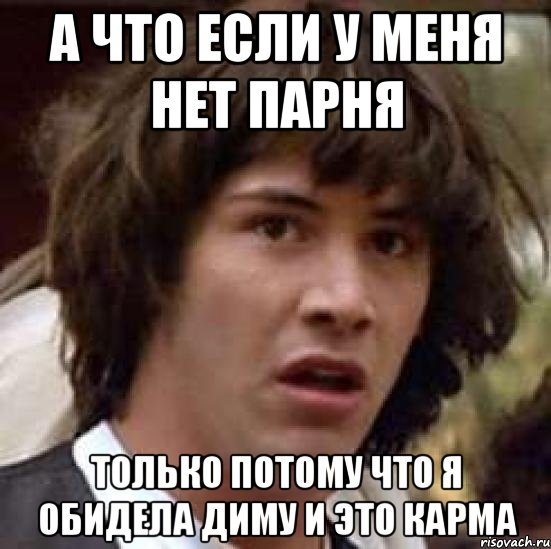 А ЧТО ЕСЛИ У МЕНЯ НЕТ ПАРНЯ

ТОЛЬКО ПОТОМУ ЧТО Я ОБИДЕЛА ДИМУ И ЭТО КАРМА

risovach.ru